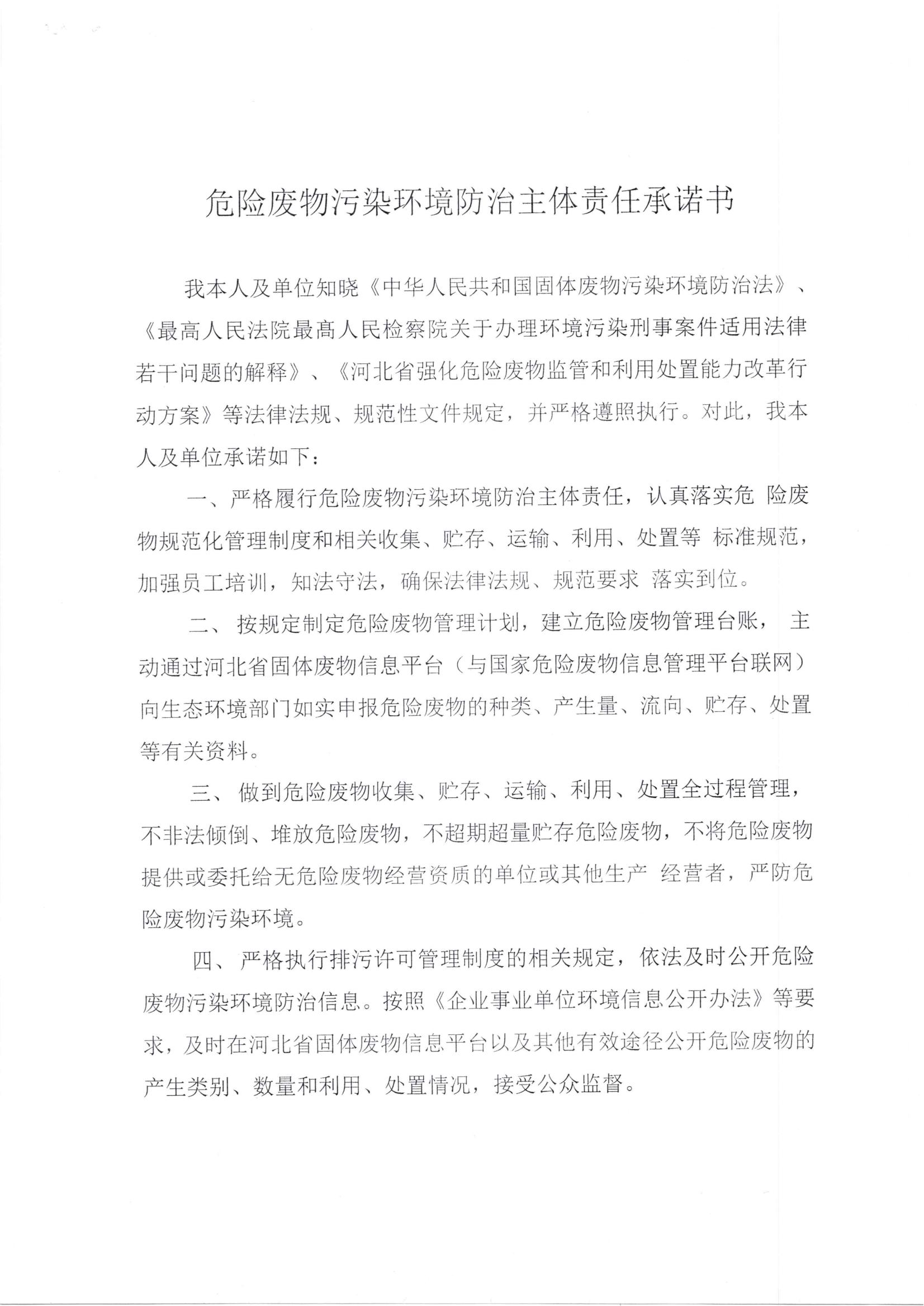 危险废物污染环境防治主体责任承诺书

我本人及单位知晓《中华人民共和国固体废物污染环境防治法》、《最高人民法院最高人民检察院关于办理环境污染刑事案件适用法律若干问题的解释》、《河北省强化危险废物监管和利用处置能力改革行动方案》等法律法规、规范性文件规定，并严格遵照执行。对此，我本人及单位承诺如下：

一、严格履行危险废物污染环境防治主体责任，认真落实危 险废物规范化管理制度和相关收集、贮存、运输、利用、处置等 标准规范，加强员工培训，知法守法，确保法律法规、规范要求 落实到位。

二、 按规定制定危险废物管理计划，建立危险废物管理台账， 主动通过河北省固体废物信息平台（与国家危险废物信息管理平台联网）向生态环境部门如实申报危险废物的种类、产生量、流向、贮存、处置等有关资料。

三、 做到危险废物收集、贮存、运输、利用、处置全过程管理，不非法倾倒、堆放危险废物，不超期超量贮存危险废物，不将危险废物提供或委托给无危险废物经营资质的单位或其他生产 经营者，严防危险废物污染环境。

四、 严格执行排污许可管理制度的相关规定，依法及时公开危险废物污染环境防治信息。按照《企业事业单位环境信息公开办法》等要求，及时在河北省固体废物信息平台以及其他有效途径公开危险废物的产生类别、数量和利用、处置情况，接受公众监督。